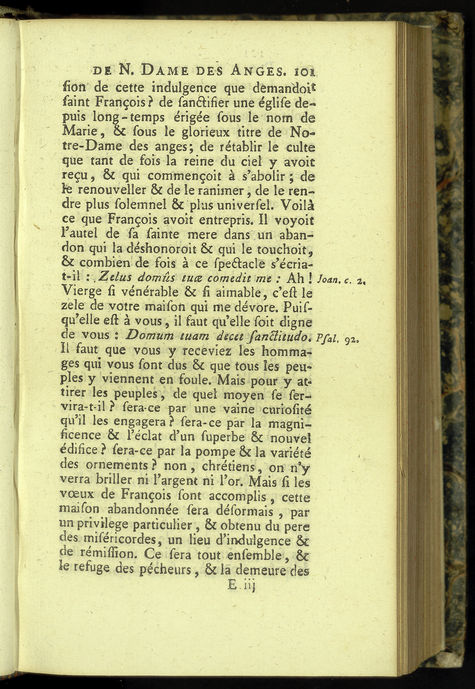 DE N. DAME DES ANGES. 101

ſion de cette indulgence que demandoit ſaint François ? de ſanctifier une égliſe depuis long-temps érigée ſous le nom de Marie, & ſous le glorieux titre de Notre-Dame des anges; de rétablir le culte que tant de fois la reine du ciel y avoit reçu, & qui commençoit à s'abolir ; de le renouveller & de le ranimer, de le rendre plus ſolemnel & plus univerſel. Voilà ce que François avoit entrepris. Il voyoit l'autel de ſa ſainte mere dans un abandon qui la déshonoroit & qui le touchoit, & combien de fois à ce ſpectacle s'écria-t-il : Zelus domûs tuæ comedit me : Ah ! Vierge ſi vénérable & ſi aimable, c'eſt le zele de votre maiſon qui me dévore. Puiſqu'elle eſt à vous, il faut qu'elle ſoit digne de vous : Domum tuam decet ſanctitudo. Il faut que vous y receviez les hommages qui vous ſont dus & que tous les peuples y viennent en foule. Mais pour y attirer les peuples, de quel moyen ſe ſervira-t-il ? ſera-ce par une vaine curioſité qu'il les engagera ? ſera-ce par la magnificence & l'éclat d'un ſuperbe & nouvel édifice ? ſera-ce par la pompe & la variété des ornements ? non, chrétiens, on n'y verra briller ni l'argent ni l'or. Mais ſi les vœux de François ſont accomplis, cette maiſon abandonnée ſera déſormais, par un privilege particulier, & obtenu du pere des miſéricordes, un lieu d'indulgence & de rémiſſion. Ce ſera tout enſemble, & le refuge des pécheurs, & la demeure des

Joan. c. 2.

Pſal. 92.

E iij